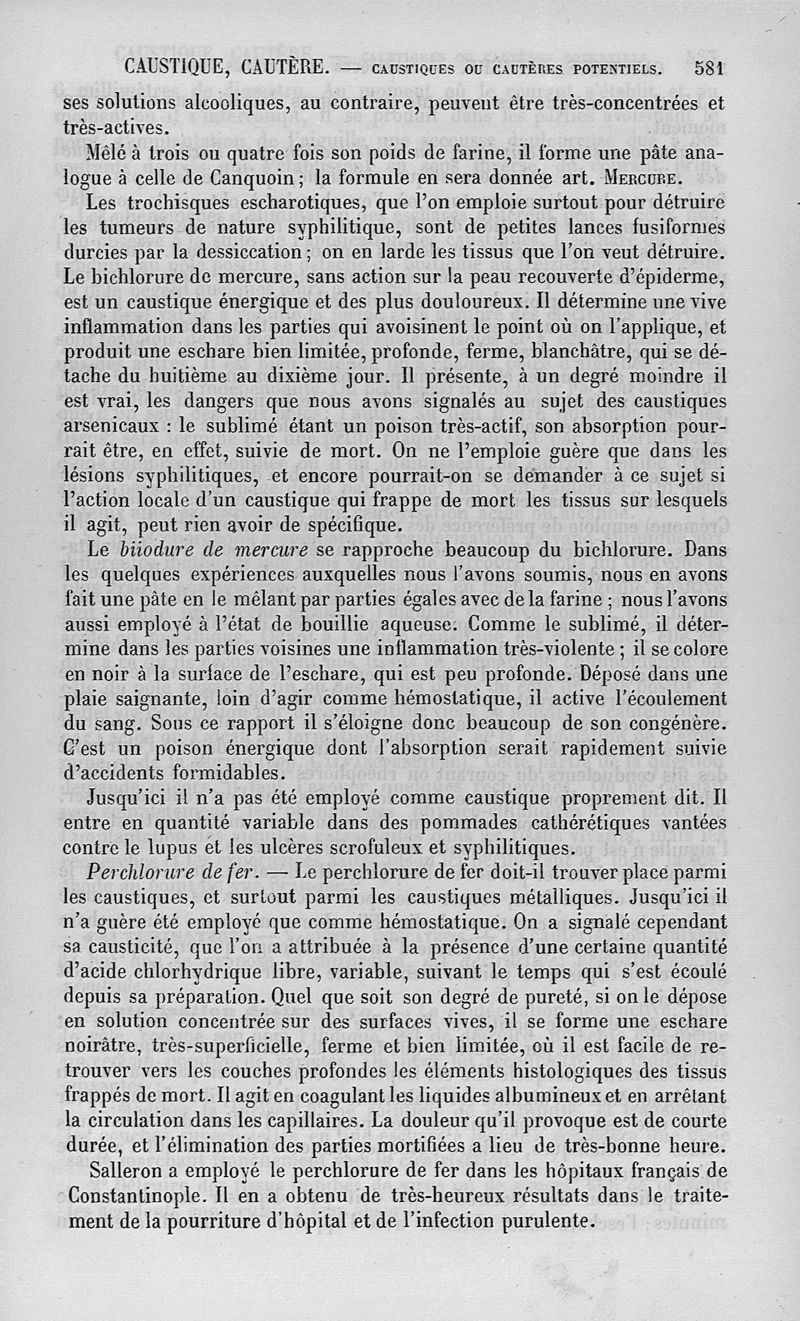 CAUSTIQUE, CAUTÈRE. — CAUSTIQUES OU CAUTÈRES POTENTIELS. 581

ses solutions alcooliques, au contraire, peuvent être très-concentrées et très-actives.

Mêlé à trois ou quatre fois son poids de farine, il forme une pâte analogue à celle de Canquoin ; la formule en sera donnée art. MERCURE.

Les trochisques escharotiques, que l'on emploie surtout pour détruire les tumeurs de nature syphilitique, sont de petites lances fusiformes durcies par la dessiccation ; on en larde les tissus que l'on veut détruire. Le bichlorure de mercure, sans action sur la peau recouverte d'épiderme, est un caustique énergique et des plus douloureux. Il détermine une vive inflammation dans les parties qui avoisinent le point où on l'applique, et produit une eschare bien limitée, profonde, ferme, blanchâtre, qui se détache du huitième au dixième jour. Il présente, à un degré moindre il est vrai, les dangers que nous avons signalés au sujet des caustiques arsenicaux : le sublimé étant un poison très-actif, son absorption pourrait être, en effet, suivie de mort. On ne l'emploie guère que dans les lésions syphilitiques, et encore pourrait-on se demander à ce sujet si l'action locale d'un caustique qui frappe de mort les tissus sur lesquels il agit, peut rien avoir de spécifique.

Le biiodure de mercure se rapproche beaucoup du bichlorure. Dans les quelques expériences auxquelles nous l'avons soumis, nous en avons fait une pâte en le mêlant par parties égales avec de la farine ; nous l'avons aussi employé à l'état de bouillie aqueuse. Comme le sublimé, il détermine dans les parties voisines une inflammation très-violente ; il se colore en noir à la surface de l'eschare, qui est peu profonde. Déposé dans une plaie saignante, loin d'agir comme hémostatique, il active l'écoulement du sang. Sous ce rapport il s'éloigne donc beaucoup de son congénère. C'est un poison énergique dont l'absorption serait rapidement suivie d'accidents formidables.

Jusqu'ici il n'a pas été employé comme caustique proprement dit. Il entre en quantité variable dans des pommades cathérétiques vantées contre le lupus et les ulcères scrofuleux et syphilitiques.

Perchlorure de fer. — Le perchlorure de fer doit-il trouver place parmi les caustiques, et surtout parmi les caustiques métalliques. Jusqu'ici il n'a guère été employé que comme hémostatique. On a signalé cependant sa causticité, que l'on a attribuée à la présence d'une certaine quantité d'acide chlorhydrique libre, variable, suivant le temps qui s'est écoulé depuis sa préparation. Quel que soit son degré de pureté, si on le dépose en solution concentrée sur des surfaces vives, il se forme une eschare noirâtre, très-superficielle, ferme et bien limitée, où il est facile de retrouver vers les couches profondes les éléments histologiques des tissus frappés de mort. Il agit en coagulant les liquides albumineux et en arrêtant la circulation dans les capillaires. La douleur qu'il provoque est de courte durée, et l'élimination des parties mortifiées a lieu de très-bonne heure.

Salleron a employé le perchlorure de fer dans les hôpitaux français de Constantinople. Il en a obtenu de très-heureux résultats dans le traitement de la pourriture d'hôpital et de l'infection purulente.